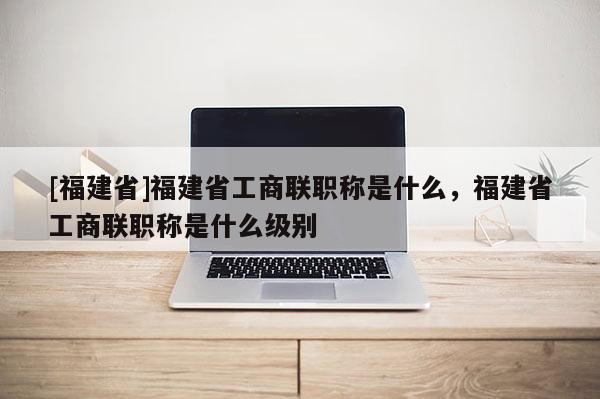 [福建省]福建省工商联职称是什么，福建省工商联职称是什么级别